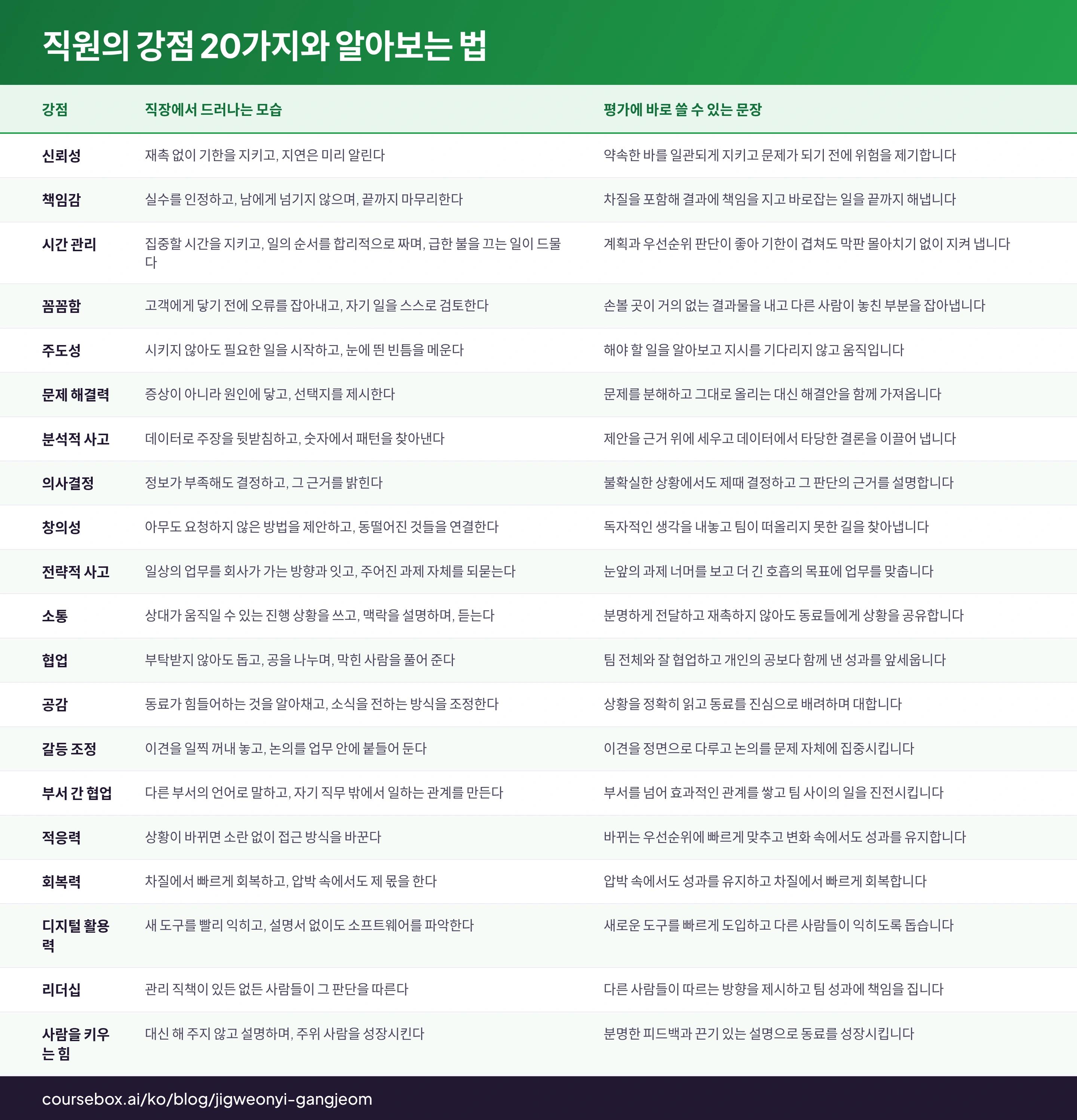 직원의 강점 20가지와 알아보는 법

| 강점 | 직장에서 드러나는 모습 | 평가에 바로 쓸 수 있는 문장 |
|---|---|---|
| 신뢰성 | 재촉 없이 기한을 지키고, 지연은 미리 알린다 | 약속한 바를 일관되게 지키고 문제가 되기 전에 위험을 제기합니다 |
| 책임감 | 실수를 인정하고, 남에게 넘기지 않으며, 끝까지 마무리한다 | 차질을 포함해 결과에 책임을 지고 바로잡는 일을 끝까지 해냅니다 |
| 시간 관리 | 집중할 시간을 지키고, 일의 순서를 합리적으로 짜며, 급한 불을 끄는 일이 드물다 | 계획과 우선순위 판단이 좋아 기한이 겹쳐도 막판 몰아치기 없이 지켜 냅니다 |
| 꼼꼼함 | 고객에게 닿기 전에 오류를 잡아내고, 자기 일을 스스로 검토한다 | 손볼 곳이 거의 없는 결과물을 내고 다른 사람이 놓친 부분을 잡아냅니다 |
| 주도성 | 시키지 않아도 필요한 일을 시작하고, 눈에 띈 빈틈을 메운다 | 해야 할 일을 알아보고 지시를 기다리지 않고 움직입니다 |
| 문제 해결력 | 증상이 아니라 원인에 닿고, 선택지를 제시한다 | 문제를 분해하고 그대로 올리는 대신 해결안을 함께 가져옵니다 |
| 분석적 사고 | 데이터로 주장을 뒷받침하고, 숫자에서 패턴을 찾아낸다 | 제안을 근거 위에 세우고 데이터에서 타당한 결론을 이끌어 냅니다 |
| 의사결정 | 정보가 부족해도 결정하고, 그 근거를 밝힌다 | 불확실한 상황에서도 제때 결정하고 그 판단의 근거를 설명합니다 |
| 창의성 | 아무도 요청하지 않은 방법을 제안하고, 동떨어진 것들을 연결한다 | 독자적인 생각을 내놓고 팀이 떠올리지 못한 길을 찾아냅니다 |
| 전략적 사고 | 일상의 업무를 회사가 가는 방향과 잇고, 주어진 과제 자체를 되묻는다 | 눈앞의 과제 너머를 보고 더 긴 호흡의 목표에 업무를 맞춥니다 |
| 소통 | 상대가 움직일 수 있는 진행 상황을 쓰고, 맥락을 설명하며, 듣는다 | 분명하게 전달하고 재촉하지 않아도 동료들에게 상황을 공유합니다 |
| 협업 | 부탁받지 않아도 돕고, 공을 나누며, 막힌 사람을 풀어 준다 | 팀 전체와 잘 협업하고 개인의 공보다 함께 낸 성과를 앞세웁니다 |
| 공감 | 동료가 힘들어하는 것을 알아채고, 소식을 전하는 방식을 조정한다 | 상황을 정확히 읽고 동료를 진심으로 배려하며 대합니다 |
| 갈등 조정 | 이견을 일찍 꺼내 놓고, 논의를 업무 안에 붙들어 둔다 | 이견을 정면으로 다루고 논의를 문제 자체에 집중시킵니다 |
| 부서 간 협업 | 다른 부서의 언어로 말하고, 자기 직무 밖에서 일하는 관계를 만든다 | 부서를 넘어 효과적인 관계를 쌓고 팀 사이의 일을 진전시킵니다 |
| 적응력 | 상황이 바뀌면 소란 없이 접근 방식을 바꾼다 | 바뀌는 우선순위에 빠르게 맞추고 변화 속에서도 성과를 유지합니다 |
| 회복력 | 차질에서 빠르게 회복하고, 압박 속에서도 제 몫을 한다 | 압박 속에서도 성과를 유지하고 차질에서 빠르게 회복합니다 |
| 디지털 활용력 | 새 도구를 빨리 익히고, 설명서 없이도 소프트웨어를 파악한다 | 새로운 도구를 빠르게 도입하고 다른 사람들이 익히도록 돕습니다 |
| 리더십 | 관리 직책이 있든 없든 사람들이 그 판단을 따른다 | 다른 사람들이 따르는 방향을 제시하고 팀 성과에 책임을 집니다 |
| 사람을 키우는 힘 | 대신 해 주지 않고 설명하며, 주위 사람을 성장시킨다 | 분명한 피드백과 끈기 있는 설명으로 동료를 성장시킵니다 |

coursebox.ai/ko/blog/jigweonyi-gangjeom